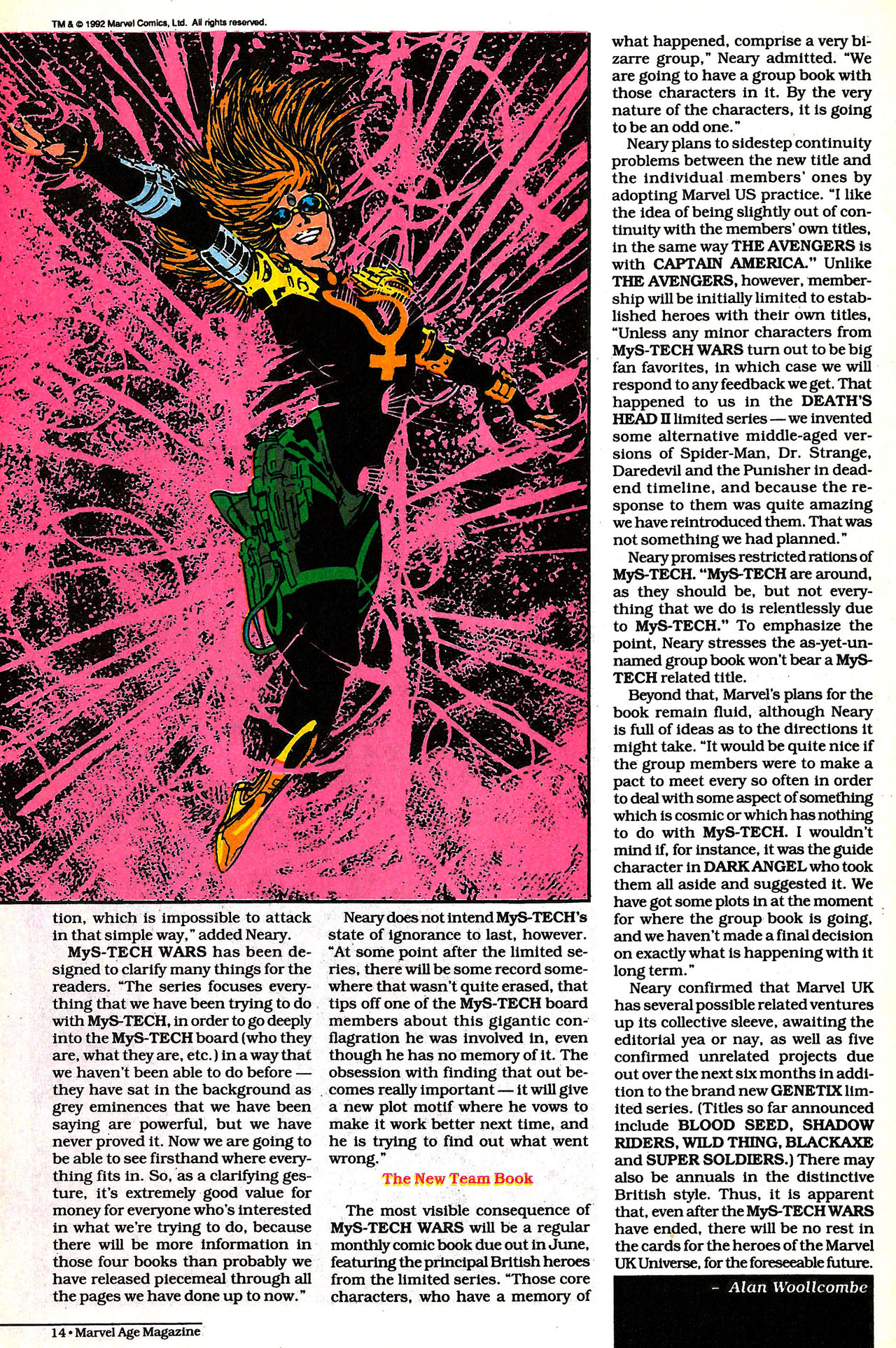 TM & © 1992 Marvel Comics, Ltd. All rights reserved.

tion, which is impossible to attack in that simple way," added Neary.

MyS-TECH WARS has been designed to clarify many things for the readers. "The series focuses everything that we have been trying to do with MyS-TECH, in order to go deeply into the MyS-TECH board (who they are, what they are, etc.) in a way that we haven't been able to do before — they have sat in the background as grey eminences that we have been saying are powerful, but we have never proved it. Now we are going to be able to see firsthand where everything fits in. So, as a clarifying gesture, it's extremely good value for money for everyone who's interested in what we're trying to do, because there will be more information in those four books than probably we have released piecemeal through all the pages we have done up to now."

Neary does not intend MyS-TECH's state of ignorance to last, however. "At some point after the limited series, there will be some record somewhere that wasn't quite erased, that tips off one of the MyS-TECH board members about this gigantic conflagration he was involved in, even though he has no memory of it. The obsession with finding that out becomes really important — it will give a new plot motif where he vows to make it work better next time, and he is trying to find out what went wrong."

The New Team Book

The most visible consequence of MyS-TECH WARS will be a regular monthly comic book due out in June, featuring the principal British heroes from the limited series. "Those core characters, who have a memory of what happened, comprise a very bizarre group," Neary admitted. "We are going to have a group book with those characters in it. By the very nature of the characters, it is going to be an odd one."

Neary plans to sidestep continuity problems between the new title and the individual members' ones by adopting Marvel US practice. "I like the idea of being slightly out of continuity with the members' own titles, in the same way THE AVENGERS is with CAPTAIN AMERICA." Unlike THE AVENGERS, however, membership will be initially limited to established heroes with their own titles, "Unless any minor characters from MyS-TECH WARS turn out to be big fan favorites, in which case we will respond to any feedback we get. That happened to us in the DEATH'S HEAD II limited series — we invented some alternative middle-aged versions of Spider-Man, Dr. Strange, Daredevil and the Punisher in dead-end timeline, and because the response to them was quite amazing we have reintroduced them. That was not something we had planned."

Neary promises restricted rations of MyS-TECH. "MyS-TECH are around, as they should be, but not everything that we do is relentlessly due to MyS-TECH." To emphasize the point, Neary stresses the as-yet-unnamed group book won't bear a MyS-TECH related title.

Beyond that, Marvel's plans for the book remain fluid, although Neary is full of ideas as to the directions it might take. "It would be quite nice if the group members were to make a pact to meet every so often in order to deal with some aspect of something which is cosmic or which has nothing to do with MyS-TECH. I wouldn't mind if, for instance, it was the guide character in DARK ANGEL who took them all aside and suggested it. We have got some plots in at the moment for where the group book is going, and we haven't made a final decision on exactly what is happening with it long term."

Neary confirmed that Marvel UK has several possible related ventures up its collective sleeve, awaiting the editorial yea or nay, as well as five confirmed unrelated projects due out over the next six months in addition to the brand new GENETIX limited series. (Titles so far announced include BLOOD SEED, SHADOW RIDERS, WILD THING, BLACKAXE and SUPER SOLDIERS.) There may also be annuals in the distinctive British style. Thus, it is apparent that, even after the MyS-TECH WARS have ended, there will be no rest in the cards for the heroes of the Marvel UK Universe, for the foreseeable future.

– Alan Woollcombe

14 • Marvel Age Magazine